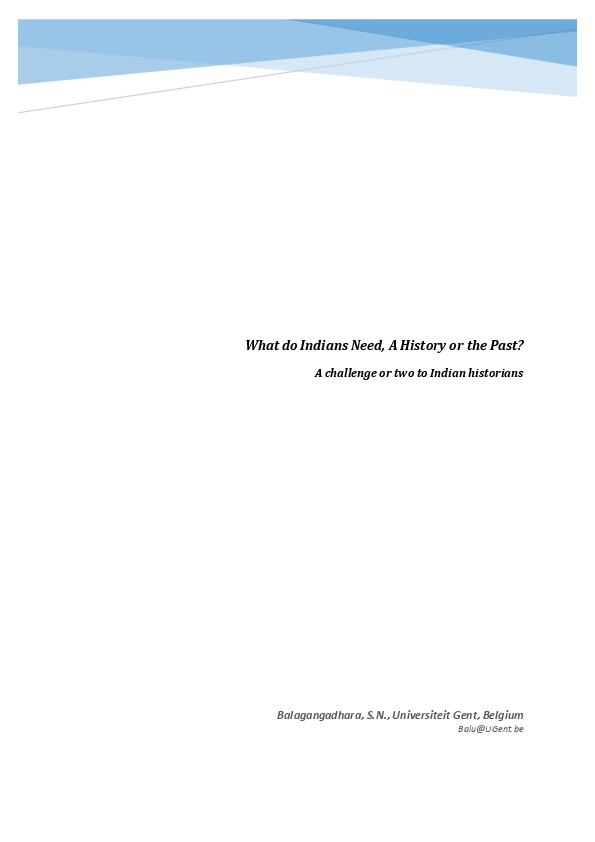 What do Indians Need, A History or the Past?

A challenge or two to Indian historians

Balagangadhara, S.N., Universiteit Gent, Belgium

Balu@UGent.be